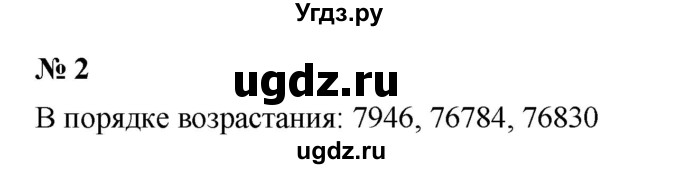 Угдз.ру

№ 2

ugdz.ru

В порядке возрастания: 7946, 76784, 76830

ugdz.ru